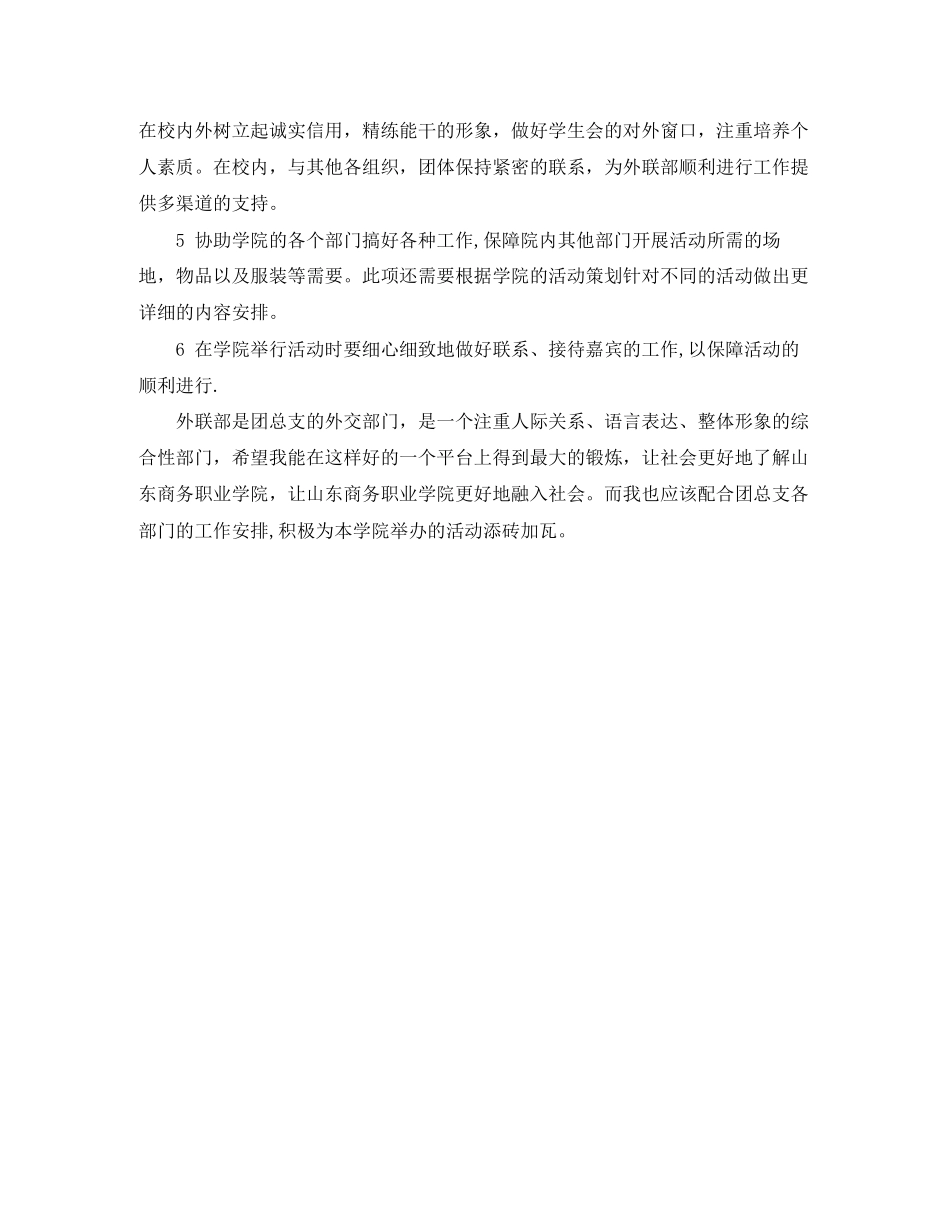 在校内外树立起诚实信用，精练能干的形象，做好学生会的对外窗口，注重培养个人素质。在校内，与其他各组织，团体保持紧密的联系，为外联部顺利进行工作提供多渠道的支持。

5 协助学院的各个部门搞好各种工作,保障院内其他部门开展活动所需的场地，物品以及服装等需要。此项还需要根据学院的活动策划针对不同的活动做出更详细的内容安排。

6 在学院举行活动时要细心细致地做好联系、接待嘉宾的工作,以保障活动的顺利进行.

外联部是团总支的外交部门，是一个注重人际关系、语言表达、整体形象的综合性部门，希望我能在这样好的一个平台上得到最大的锻炼，让社会更好地了解山东商务职业学院，让山东商务职业学院更好地融入社会。而我也应该配合团总支各部门的工作安排,积极为本学院举办的活动添砖加瓦。